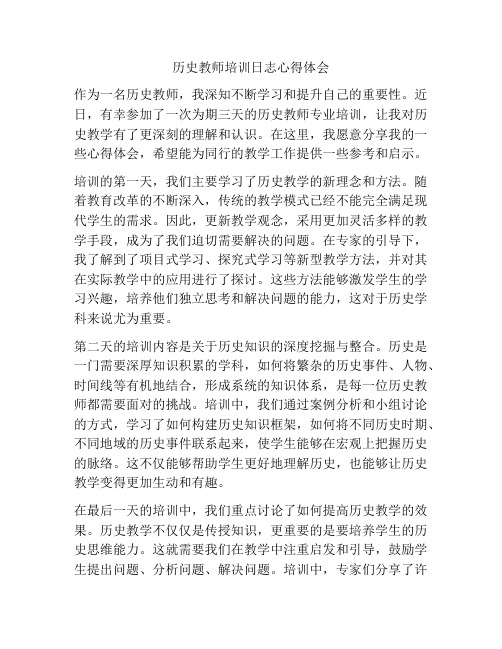 历史教师培训日志心得体会

作为一名历史教师，我深知不断学习和提升自己的重要性。近日，有幸参加了一次为期三天的历史教师专业培训，让我对历史教学有了更深刻的理解和认识。在这里，我愿意分享我的一些心得体会，希望能为同行的教学工作提供一些参考和启示。

培训的第一天，我们主要学习了历史教学的新理念和方法。随着教育改革的不断深入，传统的教学模式已经不能完全满足现代学生的需求。因此，更新教学观念，采用更加灵活多样的教学手段，成为了我们迫切需要解决的问题。在专家的引导下，我了解到了项目式学习、探究式学习等新型教学方法，并对其在实际教学中的应用进行了探讨。这些方法能够激发学生的学习兴趣，培养他们独立思考和解决问题的能力，这对于历史学科来说尤为重要。

第二天的培训内容是关于历史知识的深度挖掘与整合。历史是一门需要深厚知识积累的学科，如何将繁杂的历史事件、人物、时间线等有机地结合，形成系统的知识体系，是每一位历史教师都需要面对的挑战。培训中，我们通过案例分析和小组讨论的方式，学习了如何构建历史知识框架，如何将不同历史时期、不同地域的历史事件联系起来，使学生能够在宏观上把握历史的脉络。这不仅能够帮助学生更好地理解历史，也能够让历史教学变得更加生动和有趣。

在最后一天的培训中，我们重点讨论了如何提高历史教学的效果。历史教学不仅仅是传授知识，更重要的是要培养学生的历史思维能力。这就需要我们在教学中注重启发和引导，鼓励学生提出问题、分析问题、解决问题。培训中，专家们分享了许